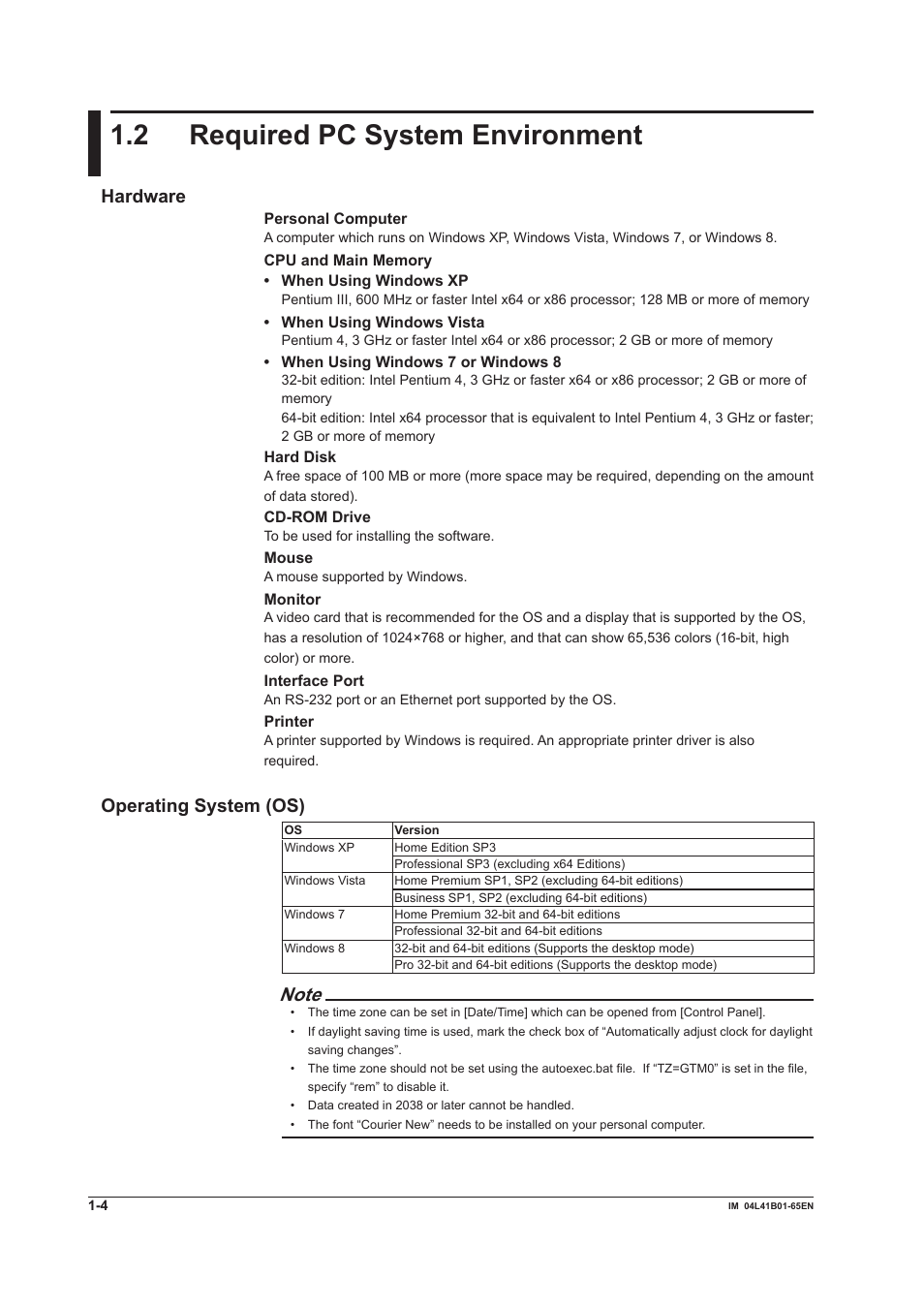 1.2 Required PC System Environment

Hardware

Personal Computer
A computer which runs on Windows XP, Windows Vista, Windows 7, or Windows 8.

CPU and Main Memory
• When Using Windows XP
Pentium III, 600 MHz or faster Intel x64 or x86 processor; 128 MB or more of memory
• When Using Windows Vista
Pentium 4, 3 GHz or faster Intel x64 or x86 processor; 2 GB or more of memory
• When Using Windows 7 or Windows 8
32-bit edition: Intel Pentium 4, 3 GHz or faster x64 or x86 processor; 2 GB or more of memory
64-bit edition: Intel x64 processor that is equivalent to Intel Pentium 4, 3 GHz or faster; 2 GB or more of memory

Hard Disk
A free space of 100 MB or more (more space may be required, depending on the amount of data stored).

CD-ROM Drive
To be used for installing the software.

Mouse
A mouse supported by Windows.

Monitor
A video card that is recommended for the OS and a display that is supported by the OS, has a resolution of 1024×768 or higher, and that can show 65,536 colors (16-bit, high color) or more.

Interface Port
An RS-232 port or an Ethernet port supported by the OS.

Printer
A printer supported by Windows is required. An appropriate printer driver is also required.

Operating System (OS)

| OS | Version |
|---|---|
| Windows XP | Home Edition SP3 |
| | Professional SP3 (excluding x64 Editions) |
| Windows Vista | Home Premium SP1, SP2 (excluding 64-bit editions) |
| | Business SP1, SP2 (excluding 64-bit editions) |
| Windows 7 | Home Premium 32-bit and 64-bit editions |
| | Professional 32-bit and 64-bit editions |
| Windows 8 | 32-bit and 64-bit editions (Supports the desktop mode) |
| | Pro 32-bit and 64-bit editions (Supports the desktop mode) |

Note
• The time zone can be set in [Date/Time] which can be opened from [Control Panel].
• If daylight saving time is used, mark the check box of “Automatically adjust clock for daylight saving changes”.
• The time zone should not be set using the autoexec.bat file. If “TZ=GTM0” is set in the file, specify “rem” to disable it.
• Data created in 2038 or later cannot be handled.
• The font “Courier New” needs to be installed on your personal computer.

1-4
IM 04L41B01-65EN